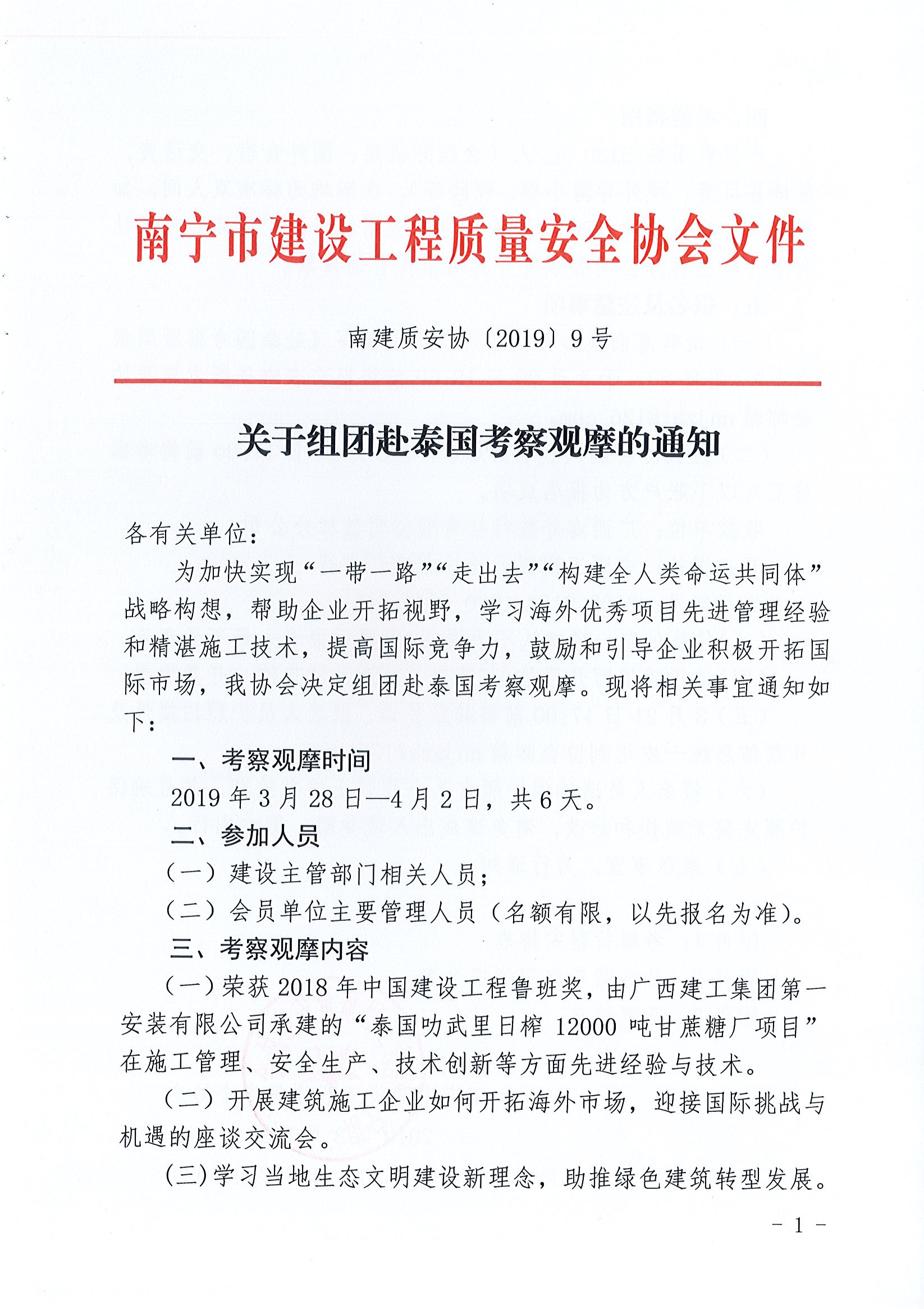 南宁市建设工程质量安全协会文件

南建质安协〔2019〕9号

关于组团赴泰国考察观摩的通知

各有关单位：

为加快实现“一带一路”“走出去”“构建全人类命运共同体”战略构想，帮助企业开拓视野，学习海外优秀项目先进管理经验和精湛施工技术，提高国际竞争力，鼓励和引导企业积极开拓国际市场，我协会决定组团赴泰国考察观摩。现将相关事宜通知如下：

一、考察观摩时间

2019年3月28日—4月2日，共6天。

二、参加人员

（一）建设主管部门相关人员；

（二）会员单位主要管理人员（名额有限，以先报名为准）。

三、考察观摩内容

（一）荣获2018年中国建设工程鲁班奖，由广西建工集团第一安装有限公司承建的“泰国叻武里日榨12000吨甘蔗糖厂项目”在施工管理、安全生产、技术创新等方面先进经验与技术。

（二）开展建筑施工企业如何开拓海外市场，迎接国际挑战与机遇的座谈交流会。

(三)学习当地生态文明建设新理念，助推绿色建筑转型发展。

- 1 -